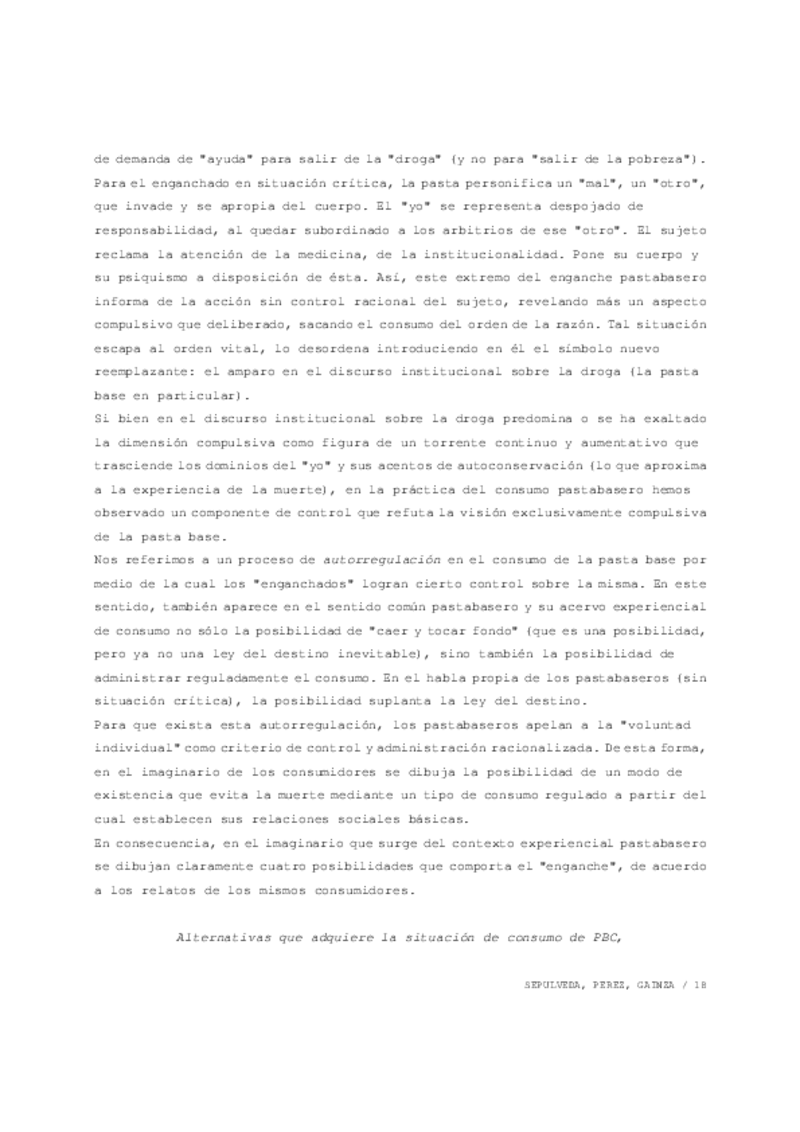 de demanda de "ayuda" para salir de la "droga" (y no para "salir de la pobreza"). Para el enganchado en situación crítica, la pasta personifica un "mal", un "otro", que invade y se apropia del cuerpo. El "yo" se representa despojado de responsabilidad, al quedar subordinado a los arbitrios de ese "otro". El sujeto reclama la atención de la medicina, de la institucionalidad. Pone su cuerpo y su psiquismo a disposición de ésta. Así, este extremo del enganche pastabasero informa de la acción sin control racional del sujeto, revelando más un aspecto compulsivo que deliberado, sacando el consumo del orden de la razón. Tal situación escapa al orden vital, lo desordena introduciendo en él el símbolo nuevo reemplazante: el amparo en el discurso institucional sobre la droga (la pasta base en particular).
Si bien en el discurso institucional sobre la droga predomina o se ha exaltado la dimensión compulsiva como figura de un torrente continuo y aumentativo que trasciende los dominios del "yo" y sus acentos de autoconservación (lo que aproxima a la experiencia de la muerte), en la práctica del consumo pastabasero hemos observado un componente de control que refuta la visión exclusivamente compulsiva de la pasta base.
Nos referimos a un proceso de autorregulación en el consumo de la pasta base por medio de la cual los "enganchados" logran cierto control sobre la misma. En este sentido, también aparece en el sentido común pastabasero y su acervo experiencial de consumo no sólo la posibilidad de "caer y tocar fondo" (que es una posibilidad, pero ya no una ley del destino inevitable), sino también la posibilidad de administrar reguladamente el consumo. En el habla propia de los pastabaseros (sin situación crítica), la posibilidad suplanta la ley del destino.
Para que exista esta autorregulación, los pastabaseros apelan a la "voluntad individual" como criterio de control y administración racionalizada. De esta forma, en el imaginario de los consumidores se dibuja la posibilidad de un modo de existencia que evita la muerte mediante un tipo de consumo regulado a partir del cual establecen sus relaciones sociales básicas.
En consecuencia, en el imaginario que surge del contexto experiencial pastabasero se dibujan claramente cuatro posibilidades que comporta el "enganche", de acuerdo a los relatos de los mismos consumidores.

Alternativas que adquiere la situación de consumo de PBC,

SEPULVEDA, PEREZ, GAINZA / 18